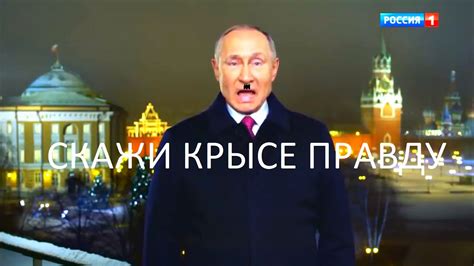 РОССИЯ 1

СКАЖИ КРЫСЕ ПРАВДУ